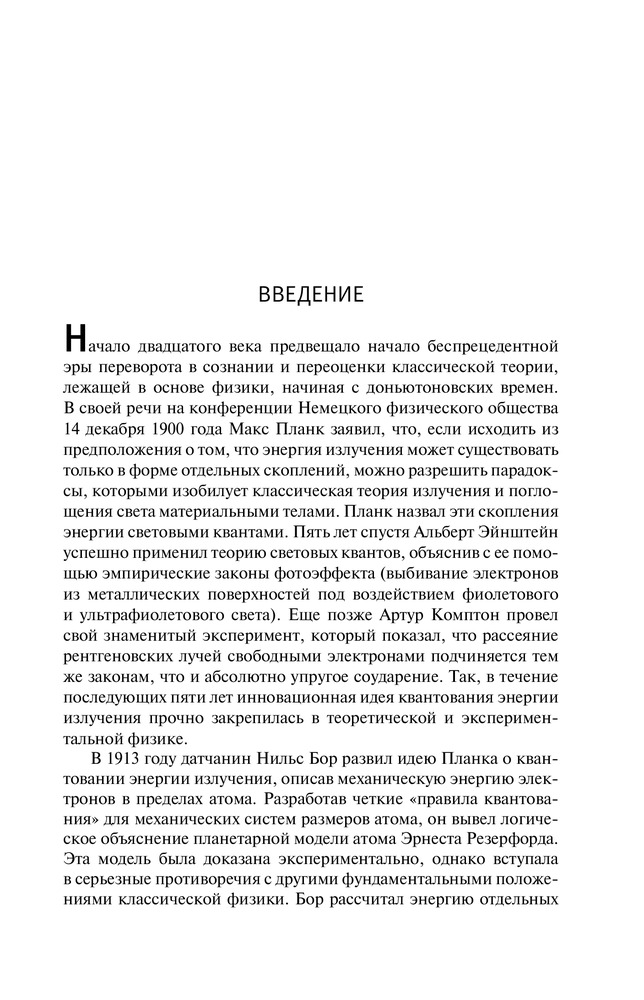 ВВЕДЕНИЕ

Начало двадцатого века предвещало начало беспрецедентной эры переворота в сознании и переоценки классической теории, лежащей в основе физики, начиная с доньютоновских времен. В своей речи на конференции Немецкого физического общества 14 декабря 1900 года Макс Планк заявил, что, если исходить из предположения о том, что энергия излучения может существовать только в форме отдельных скоплений, можно разрешить парадоксы, которыми изобилует классическая теория излучения и поглощения света материальными телами. Планк назвал эти скопления энергии световыми квантами. Пять лет спустя Альберт Эйнштейн успешно применил теорию световых квантов, объяснив с ее помощью эмпирические законы фотоэффекта (выбивание электронов из металлических поверхностей под воздействием фиолетового и ультрафиолетового света). Еще позже Артур Комптон провел свой знаменитый эксперимент, который показал, что рассеяние рентгеновских лучей свободными электронами подчиняется тем же законам, что и абсолютно упругое соударение. Так, в течение последующих пяти лет инновационная идея квантования энергии излучения прочно закрепилась в теоретической и экспериментальной физике.

В 1913 году датчанин Нильс Бор развил идею Планка о квантовании энергии излучения, описав механическую энергию электронов в пределах атома. Разработав четкие «правила квантования» для механических систем размеров атома, он вывел логическое объяснение планетарной модели атома Эрнеста Резерфорда. Эта модель была доказана экспериментально, однако вступала в серьезные противоречия с другими фундаментальными положениями классической физики. Бор рассчитал энергию отдельных